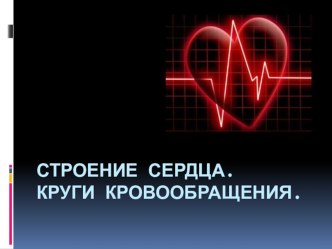 СТРОЕНИЕ СЕРДЦА.
КРУГИ КРОВООБРАЩЕНИЯ.